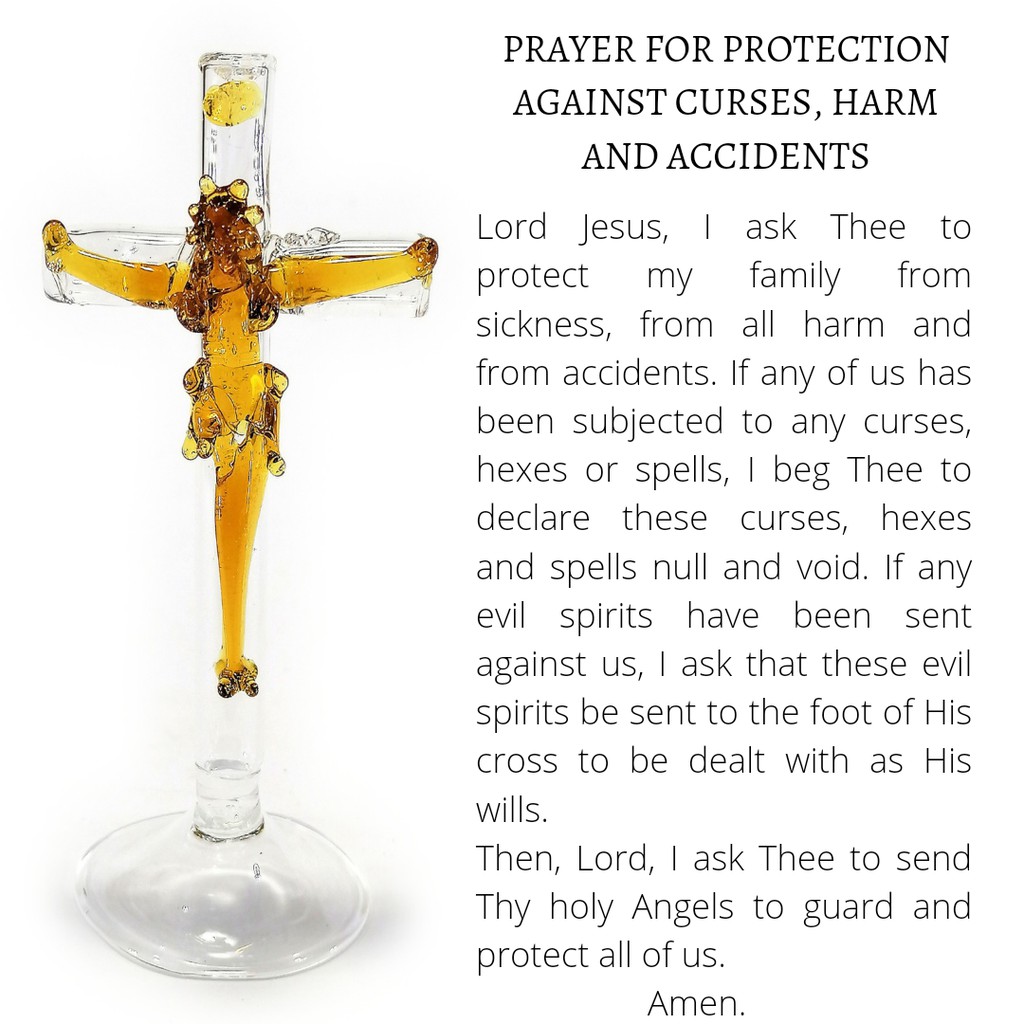 PRAYER FOR PROTECTION AGAINST CURSES, HARM AND ACCIDENTS

Lord Jesus, I ask Thee to protect my family from sickness, from all harm and from accidents. If any of us has been subjected to any curses, hexes or spells, I beg Thee to declare these curses, hexes and spells null and void. If any evil spirits have been sent against us, I ask that these evil spirits be sent to the foot of His cross to be dealt with as His wills.
Then, Lord, I ask Thee to send Thy holy Angels to guard and protect all of us.
Amen.